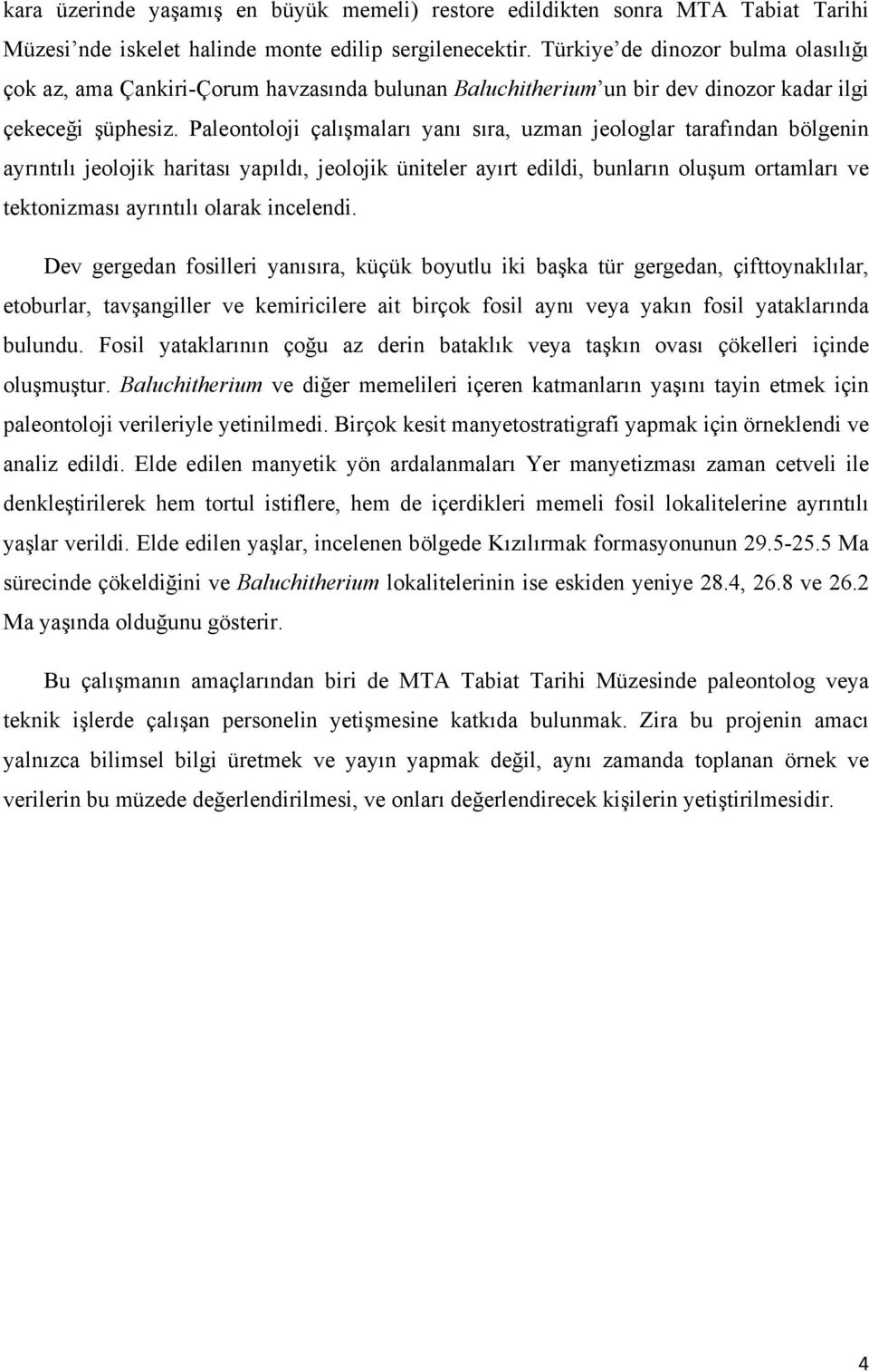 kara üzerinde yaşamış en büyük memeli) restore edildikten sonra MTA Tabiat Tarihi Müzesi'nde iskelet halinde monte edilip sergilenecektir. Türkiye'de dinozor bulma olasılığı çok az, ama Çankiri-Çorum havzasında bulunan Baluchitherium'un bir dev dinozor kadar ilgi çekeceği şüphesiz. Paleontoloji çalışmaları yanı sıra, uzman jeologlar tarafından bölgenin ayrıntılı jeolojik haritası yapıldı, jeolojik üniteler ayırt edildi, bunların oluşum ortamları ve tektonizması ayrıntılı olarak incelendi.

Dev gergedan fosilleri yanısıra, küçük boyutlu iki başka tür gergedan, çifttoynaklılar, etoburlar, tavşangiller ve kemiricilere ait birçok fosil aynı veya yakın fosil yataklarında bulundu. Fosil yataklarının çoğu az derin bataklık veya taşkın ovası çökelleri içinde oluşmuştur. Baluchitherium ve diğer memelileri içeren katmanların yaşını tayin etmek için paleontoloji verileriyle yetinilmedi. Birçok kesit manyetostratigrafi yapmak için örneklendi ve analiz edildi. Elde edilen manyetik yön ardalanmaları Yer manyetizması zaman cetveli ile denkleştirilerek hem tortul istiflere, hem de içerdikleri memeli fosil lokalitelerine ayrıntılı yaşlar verildi. Elde edilen yaşlar, incelenen bölgede Kızılırmak formasyonunun 29.5-25.5 Ma sürecinde çökeldiğini ve Baluchitherium lokalitelerinin ise eskiden yeniye 28.4, 26.8 ve 26.2 Ma yaşında olduğunu gösterir.

Bu çalışmanın amaçlarından biri de MTA Tabiat Tarihi Müzesinde paleontolog veya teknik işlerde çalışan personelin yetişmesine katkıda bulunmak. Zira bu projenin amacı yalnızca bilimsel bilgi üretmek ve yayın yapmak değil, aynı zamanda toplanan örnek ve verilerin bu müzede değerlendirilmesi, ve onları değerlendirecek kişilerin yetiştirilmesidir.

4